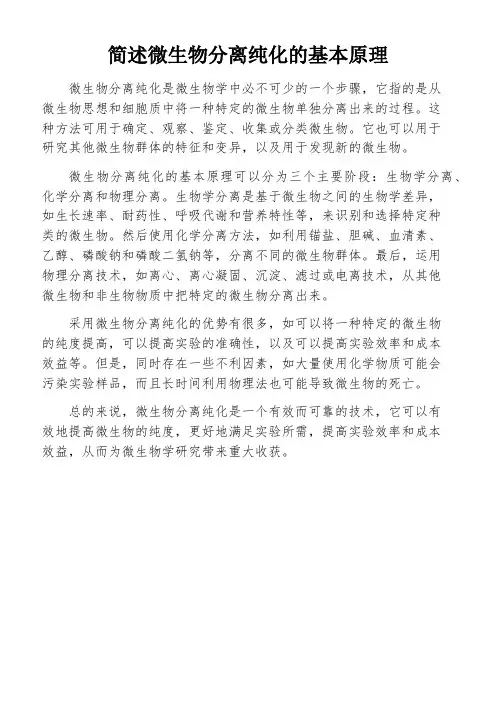 简述微生物分离纯化的基本原理

微生物分离纯化是微生物学中必不可少的一个步骤，它指的是从微生物思想和细胞质中将一种特定的微生物单独分离出来的过程。这种方法可用于确定、观察、鉴定、收集或分类微生物。它也可以用于研究其他微生物群体的特征和变异，以及用于发现新的微生物。

微生物分离纯化的基本原理可以分为三个主要阶段：生物学分离、化学分离和物理分离。生物学分离是基于微生物之间的生物学差异，如生长速率、耐药性、呼吸代谢和营养特性等，来识别和选择特定种类的微生物。然后使用化学分离方法，如利用锚盐、胆碱、血清素、乙醇、磷酸钠和磷酸二氢钠等，分离不同的微生物群体。最后，运用物理分离技术，如离心、离心凝固、沉淀、滤过或电离技术，从其他微生物和非生物物质中把特定的微生物分离出来。

采用微生物分离纯化的优势有很多，如可以将一种特定的微生物的纯度提高，可以提高实验的准确性，以及可以提高实验效率和成本效益等。但是，同时存在一些不利因素，如大量使用化学物质可能会污染实验样品，而且长时间利用物理法也可能导致微生物的死亡。

总的来说，微生物分离纯化是一个有效而可靠的技术，它可以有效地提高微生物的纯度，更好地满足实验所需，提高实验效率和成本效益，从而为微生物学研究带来重大收获。